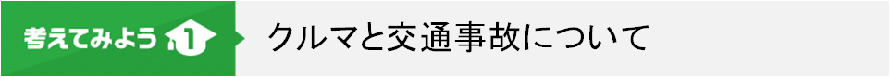 考えてみよう 1

クルマと交通事故について